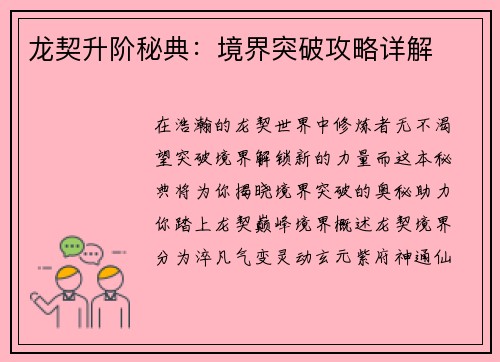 龙契升阶秘典：境界突破攻略详解

在浩瀚的龙契世界中修炼者无不渴望突破境界解锁新的力量而这本秘典将为你揭晓境界突破的奥秘助力你踏上龙契巅峰境界概述龙契境界分为淬凡气变灵动玄元紫府神通仙